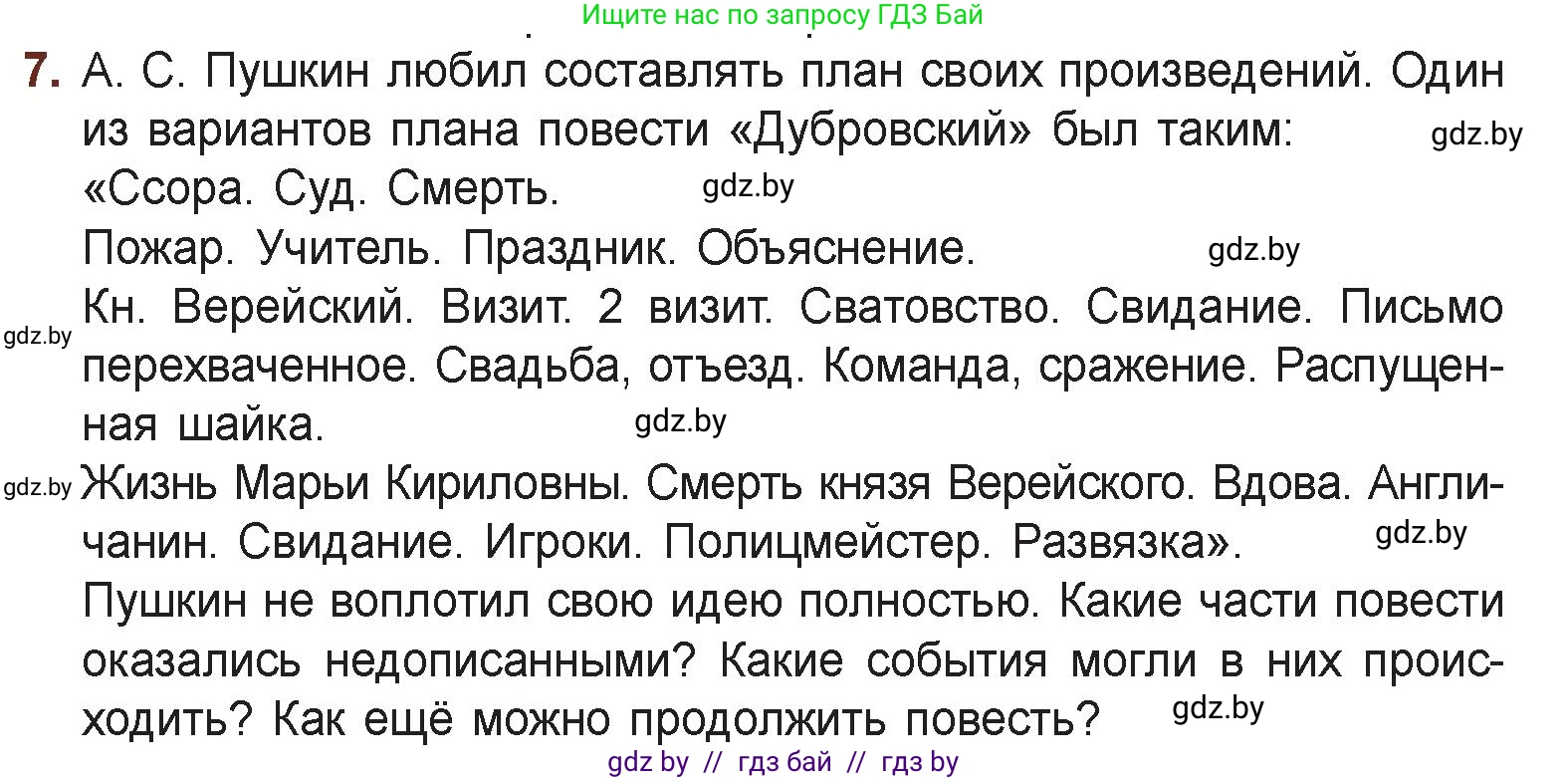 Ищите нас по запросу ГДЗ Бай

7. А. С. Пушкин любил составлять план своих произведений. Один из вариантов плана повести «Дубровский» был таким: gdz.by
«Ссора. Суд. Смерть. gdz.by
Пожар. Учитель. Праздник. Объяснение. gdz.by
gdz.by Кн. Верейский. Визит. 2 визит. Сватовство. Свидание. Письмо перехваченное. Свадьба, отъезд. Команда, сражение. Распущенная шайка. gdz.by
gdz.by Жизнь Марьи Кириловны. Смерть князя Верейского. Вдова. Англичанин. Свидание. Игроки. Полицмейстер. Развязка». gdz.by
Пушкин не воплотил свою идею полностью. Какие части повести оказались недописанными? Какие события могли в них происходить? Как ещё можно продолжить повесть? gdz.by

gdz by // гдз бай // гдз by